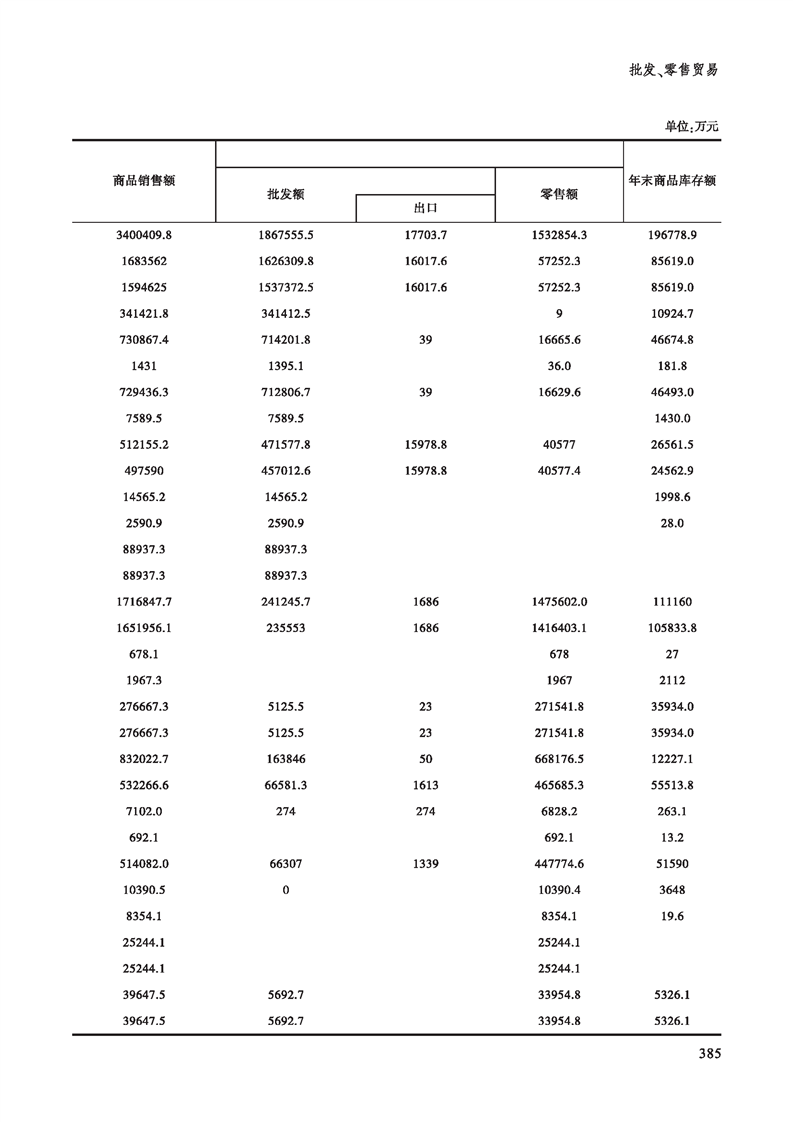 批发、零售贸易

单位:万元

| 商品销售额 | 批发额 | 出口 | 零售额 | 年末商品库存额 |
|---|---|---|---|---|
| 3400409.8 | 1867555.5 | 17703.7 | 1532854.3 | 196778.9 |
| 1683562 | 1626309.8 | 16017.6 | 57252.3 | 85619.0 |
| 1594625 | 1537372.5 | 16017.6 | 57252.3 | 85619.0 |
| 341421.8 | 341412.5 | | 9 | 10924.7 |
| 730867.4 | 714201.8 | 39 | 16665.6 | 46674.8 |
| 1431 | 1395.1 | | 36.0 | 181.8 |
| 729436.3 | 712806.7 | 39 | 16629.6 | 46493.0 |
| 7589.5 | 7589.5 | | | 1430.0 |
| 512155.2 | 471577.8 | 15978.8 | 40577 | 26561.5 |
| 497590 | 457012.6 | 15978.8 | 40577.4 | 24562.9 |
| 14565.2 | 14565.2 | | | 1998.6 |
| 2590.9 | 2590.9 | | | 28.0 |
| 88937.3 | 88937.3 | | | |
| 88937.3 | 88937.3 | | | |
| 1716847.7 | 241245.7 | 1686 | 1475602.0 | 111160 |
| 1651956.1 | 235553 | 1686 | 1416403.1 | 105833.8 |
| 678.1 | | | 678 | 27 |
| 1967.3 | | | 1967 | 2112 |
| 276667.3 | 5125.5 | 23 | 271541.8 | 35934.0 |
| 276667.3 | 5125.5 | 23 | 271541.8 | 35934.0 |
| 832022.7 | 163846 | 50 | 668176.5 | 12227.1 |
| 532266.6 | 66581.3 | 1613 | 465685.3 | 55513.8 |
| 7102.0 | 274 | 274 | 6828.2 | 263.1 |
| 692.1 | | | 692.1 | 13.2 |
| 514082.0 | 66307 | 1339 | 447774.6 | 51590 |
| 10390.5 | 0 | | 10390.4 | 3648 |
| 8354.1 | | | 8354.1 | 19.6 |
| 25244.1 | | | 25244.1 | |
| 25244.1 | | | 25244.1 | |
| 39647.5 | 5692.7 | | 33954.8 | 5326.1 |
| 39647.5 | 5692.7 | | 33954.8 | 5326.1 |

385